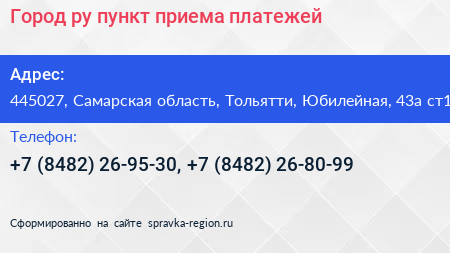 Город ру пункт приема платежей

Адрес:

445027, Самарская область, Тольятти, Юбилейная, 43а ст1

Телефон:

+7 (8482) 26-95-30, +7 (8482) 26-80-99

Сформированно на сайте spravka-region.ru